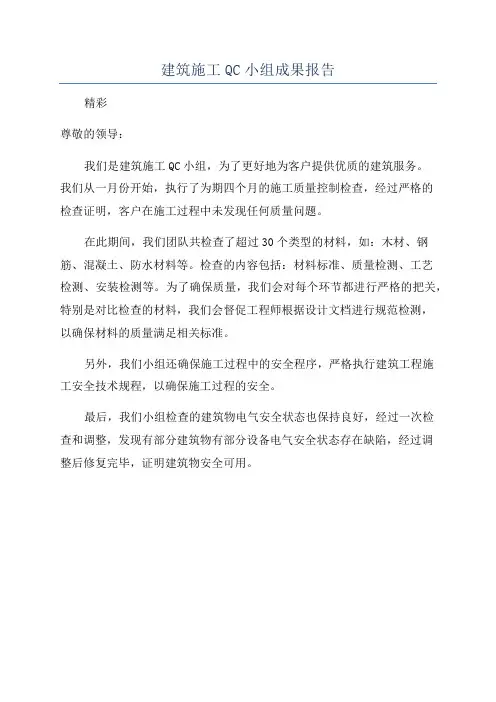 建筑施工 QC 小组成果报告

精彩

尊敬的领导：

我们是建筑施工 QC 小组，为了更好地为客户提供优质的建筑服务。我们从一月份开始，执行了为期四个月的施工质量控制检查，经过严格的检查证明，客户在施工过程中未发现任何质量问题。

在此期间，我们团队共检查了超过 30 个类型的材料，如：木材、钢筋、混凝土、防水材料等。检查的内容包括：材料标准、质量检测、工艺检测、安装检测等。为了确保质量，我们会对每个环节都进行严格的把关，特别是对比检查的材料，我们会督促工程师根据设计文档进行规范检测，以确保材料的质量满足相关标准。

另外，我们小组还确保施工过程中的安全程序，严格执行建筑工程施工安全技术规程，以确保施工过程的安全。

最后，我们小组检查的建筑物电气安全状态也保持良好，经过一次检查和调整，发现有部分建筑物有部分设备电气安全状态存在缺陷，经过调整后修复完毕，证明建筑物安全可用。